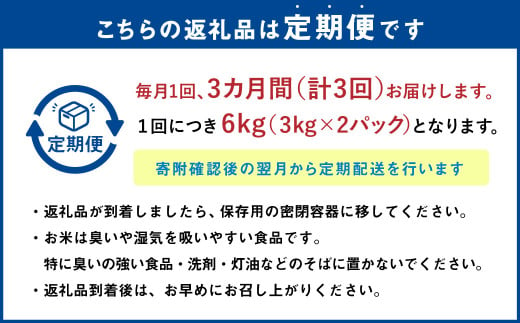 こちらの返礼品は定期便です

定期便

毎月1回、3カ月間（計3回）お届けします。
1回につき6kg（3kg×2パック）となります。

寄附確認後の翌月から定期配送を行います

・返礼品が到着しましたら、保存用の密閉容器に移してください。
・お米は臭いや湿気を吸いやすい食品です。
特に臭いの強い食品・洗剤・灯油などのそばに置かないでください。
・返礼品到着後は、お早めにお召し上がりください。